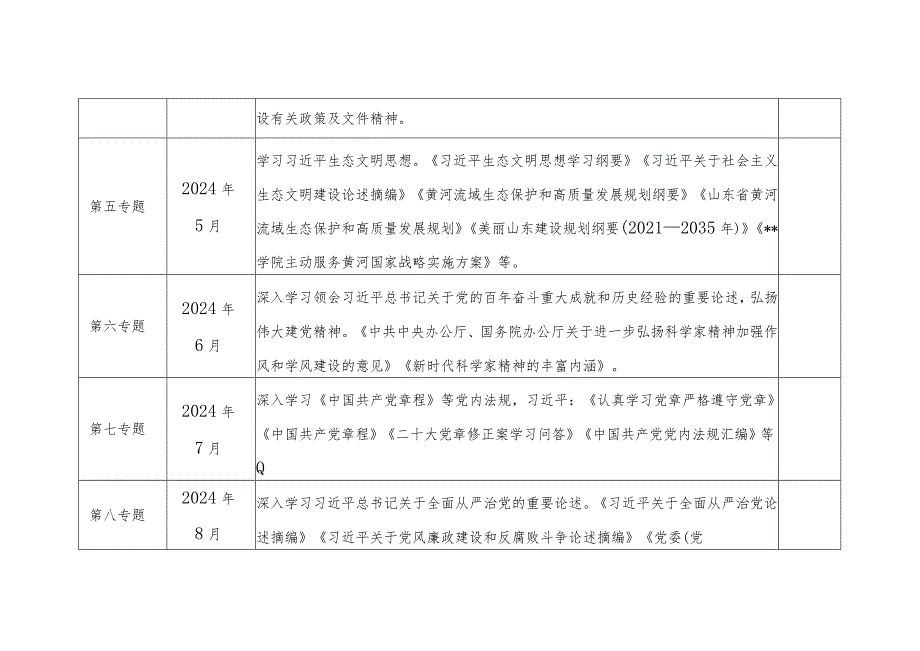 |  |  | 设有关政策及文件精神。 |  |
|---|---|---|---|
| 第五专题 | 2024年5月 | 学习习近平生态文明思想。《习近平生态文明思想学习纲要》《习近平关于社会主义生态文明建设论述摘编》《黄河流域生态保护和高质量发展规划纲要》《山东省黄河流域生态保护和高质量发展规划》《美丽山东建设规划纲要(2021—2035年)》《**学院主动服务黄河国家战略实施方案》等。 |  |
| 第六专题 | 2024年6月 | 深入学习领会习近平总书记关于党的百年奋斗重大成就和历史经验的重要论述，弘扬伟大建党精神。《中共中央办公厅、国务院办公厅关于进一步弘扬科学家精神加强作风和学风建设的意见》《新时代科学家精神的丰富内涵》。 |  |
| 第七专题 | 2024年7月 | 深入学习《中国共产党章程》等党内法规，习近平：《认真学习党章严格遵守党章》《中国共产党章程》《二十大党章修正案学习问答》《中国共产党党内法规汇编》等Q |  |
| 第八专题 | 2024年8月 | 深入学习习近平总书记关于全面从严治党的重要论述。《习近平关于全面从严治党论述摘编》《习近平关于党风廉政建设和反腐败斗争论述摘编》《党委(党 |  |